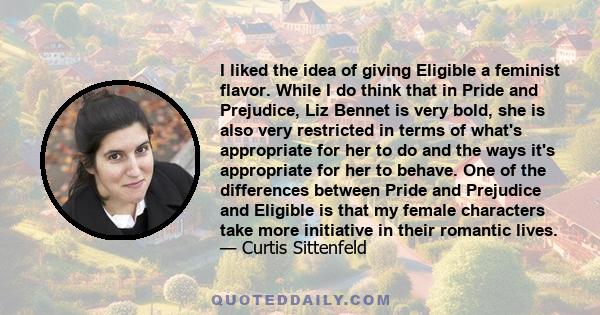 I liked the idea of giving Eligible a feminist flavor. While I do think that in Pride and Prejudice, Liz Bennet is very bold, she is also very restricted in terms of what's appropriate for her to do and the ways it's appropriate for her to behave. One of the differences between Pride and Prejudice and Eligible is that my female characters take more initiative in their romantic lives.
— Curtis Sittenfeld

QUOTEDDAILY.COM